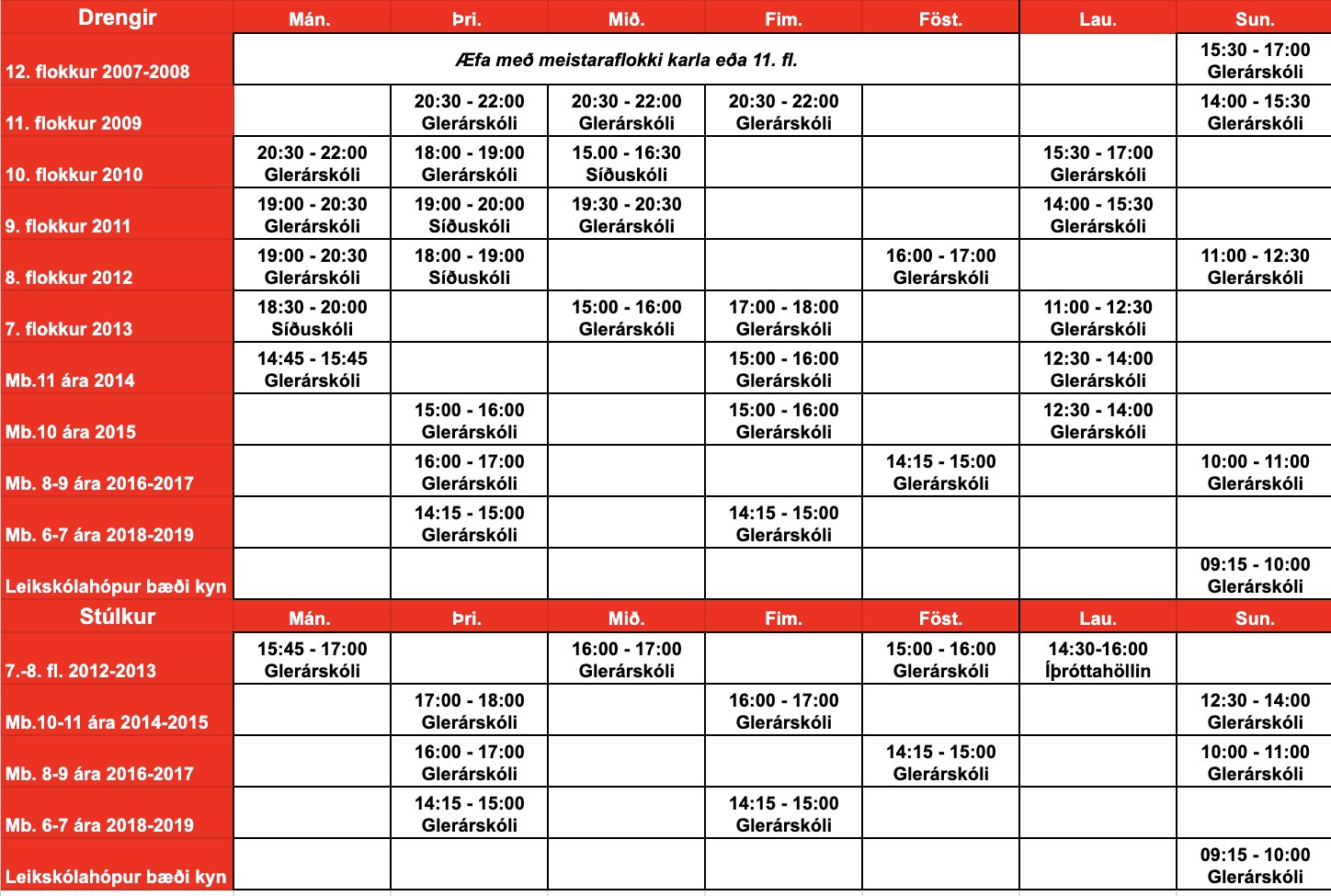 | Drengir | Mán. | Þri. | Mið. | Fim. | Föst. | Lau. | Sun. |
|---|---|---|---|---|---|---|---|
| 12. flokkur 2007-2008 | Æfa með meistaraflokki karla eða 11. fl. | | | | | | 15:30 - 17:00 Glerárskóli |
| 11. flokkur 2009 | | 20:30 - 22:00 Glerárskóli | 20:30 - 22:00 Glerárskóli | 20:30 - 22:00 Glerárskóli | | | 14:00 - 15:30 Glerárskóli |
| 10. flokkur 2010 | 20:30 - 22:00 Glerárskóli | 18:00 - 19:00 Glerárskóli | 15.00 - 16:30 Síðuskóli | | | 15:30 - 17:00 Glerárskóli | |
| 9. flokkur 2011 | 19:00 - 20:30 Glerárskóli | 19:00 - 20:00 Síðuskóli | 19:30 - 20:30 Glerárskóli | | | 14:00 - 15:30 Glerárskóli | |
| 8. flokkur 2012 | 19:00 - 20:30 Glerárskóli | 18:00 - 19:00 Síðuskóli | | | 16:00 - 17:00 Glerárskóli | | 11:00 - 12:30 Glerárskóli |
| 7. flokkur 2013 | 18:30 - 20:00 Síðuskóli | | 15:00 - 16:00 Glerárskóli | 17:00 - 18:00 Glerárskóli | | 11:00 - 12:30 Glerárskóli | |
| Mb.11 ára 2014 | 14:45 - 15:45 Glerárskóli | | | 15:00 - 16:00 Glerárskóli | | 12:30 - 14:00 Glerárskóli | |
| Mb.10 ára 2015 | | 15:00 - 16:00 Glerárskóli | | 15:00 - 16:00 Glerárskóli | | 12:30 - 14:00 Glerárskóli | |
| Mb. 8-9 ára 2016-2017 | | 16:00 - 17:00 Glerárskóli | | | 14:15 - 15:00 Glerárskóli | | 10:00 - 11:00 Glerárskóli |
| Mb. 6-7 ára 2018-2019 | | 14:15 - 15:00 Glerárskóli | | 14:15 - 15:00 Glerárskóli | | | |
| Leikskólahópur bæði kyn | | | | | | | 09:15 - 10:00 Glerárskóli |
| Stúlkur | Mán. | Þri. | Mið. | Fim. | Föst. | Lau. | Sun. |
| 7.-8. fl. 2012-2013 | 15:45 - 17:00 Glerárskóli | | 16:00 - 17:00 Glerárskóli | | 15:00 - 16:00 Glerárskóli | 14:30-16:00 Íþróttahöllin | |
| Mb.10-11 ára 2014-2015 | | 17:00 - 18:00 Glerárskóli | | 16:00 - 17:00 Glerárskóli | | | 12:30 - 14:00 Glerárskóli |
| Mb. 8-9 ára 2016-2017 | | 16:00 - 17:00 Glerárskóli | | | 14:15 - 15:00 Glerárskóli | | 10:00 - 11:00 Glerárskóli |
| Mb. 6-7 ára 2018-2019 | | 14:15 - 15:00 Glerárskóli | | 14:15 - 15:00 Glerárskóli | | | |
| Leikskólahópur bæði kyn | | | | | | | 09:15 - 10:00 Glerárskóli |